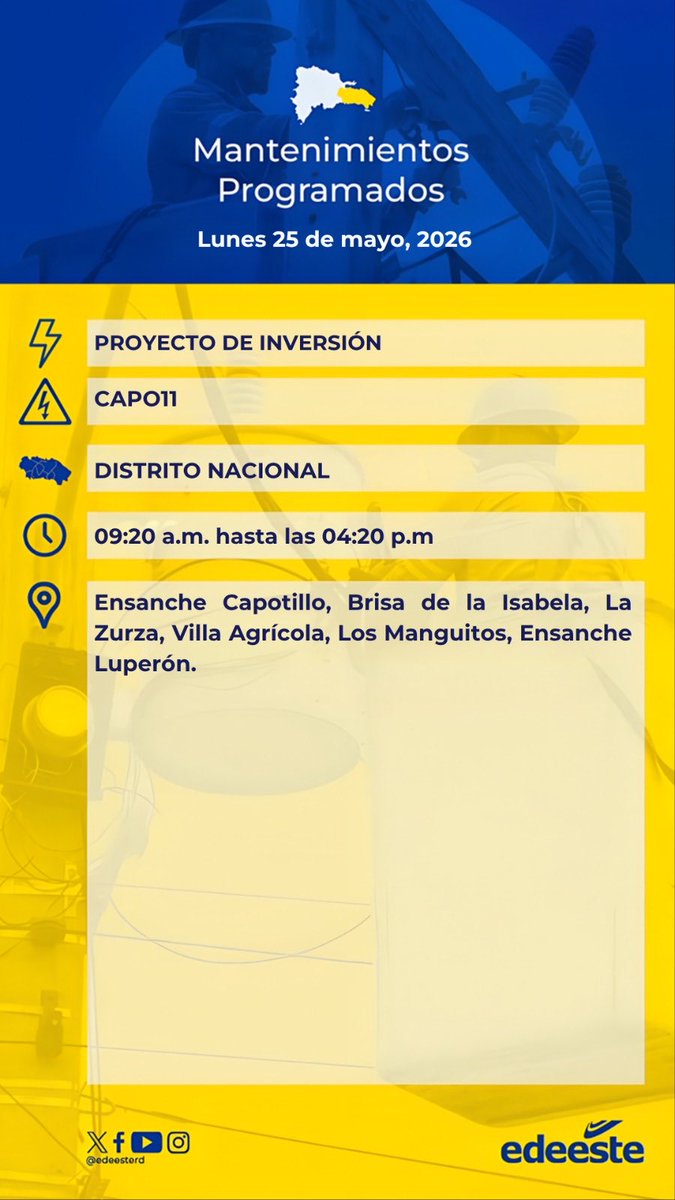 Mantenimientos Programados

Lunes 25 de mayo, 2026

PROYECTO DE INVERSIÓN

CAPO11

DISTRITO NACIONAL

09:20 a.m. hasta las 04:20 p.m

Ensanche Capotillo, Brisa de la Isabela, La Zurza, Villa Agrícola, Los Manguitos, Ensanche Luperón.

@edeesterd

edeeste